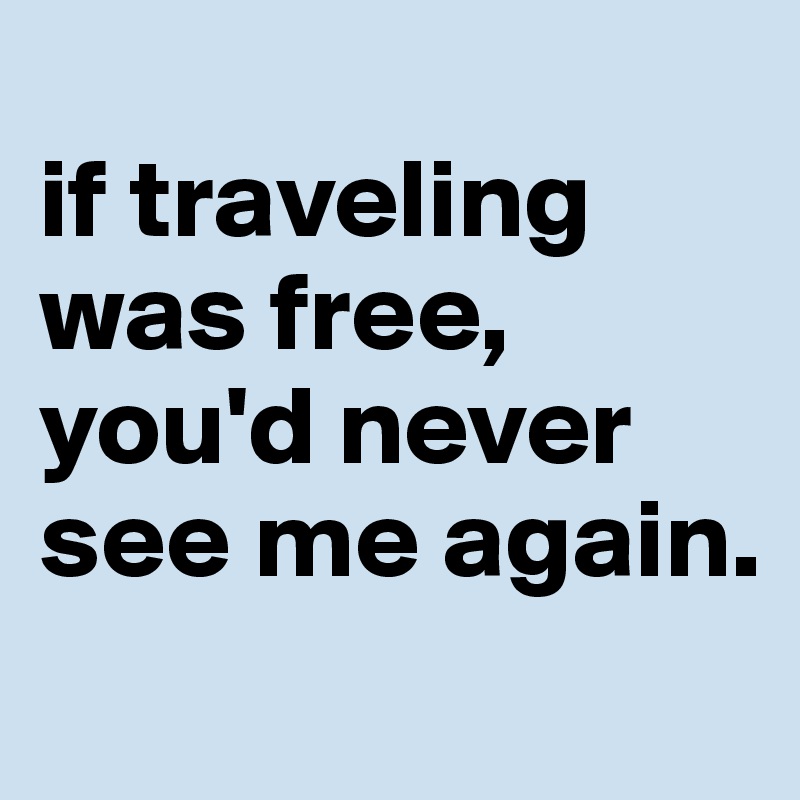 if traveling was free, you'd never see me again.